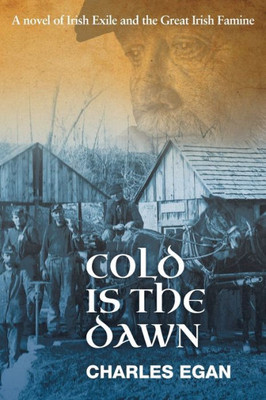 A novel of Irish Exile and the Great Irish Famine

COLD IS THE DAWN

CHARLES EGAN